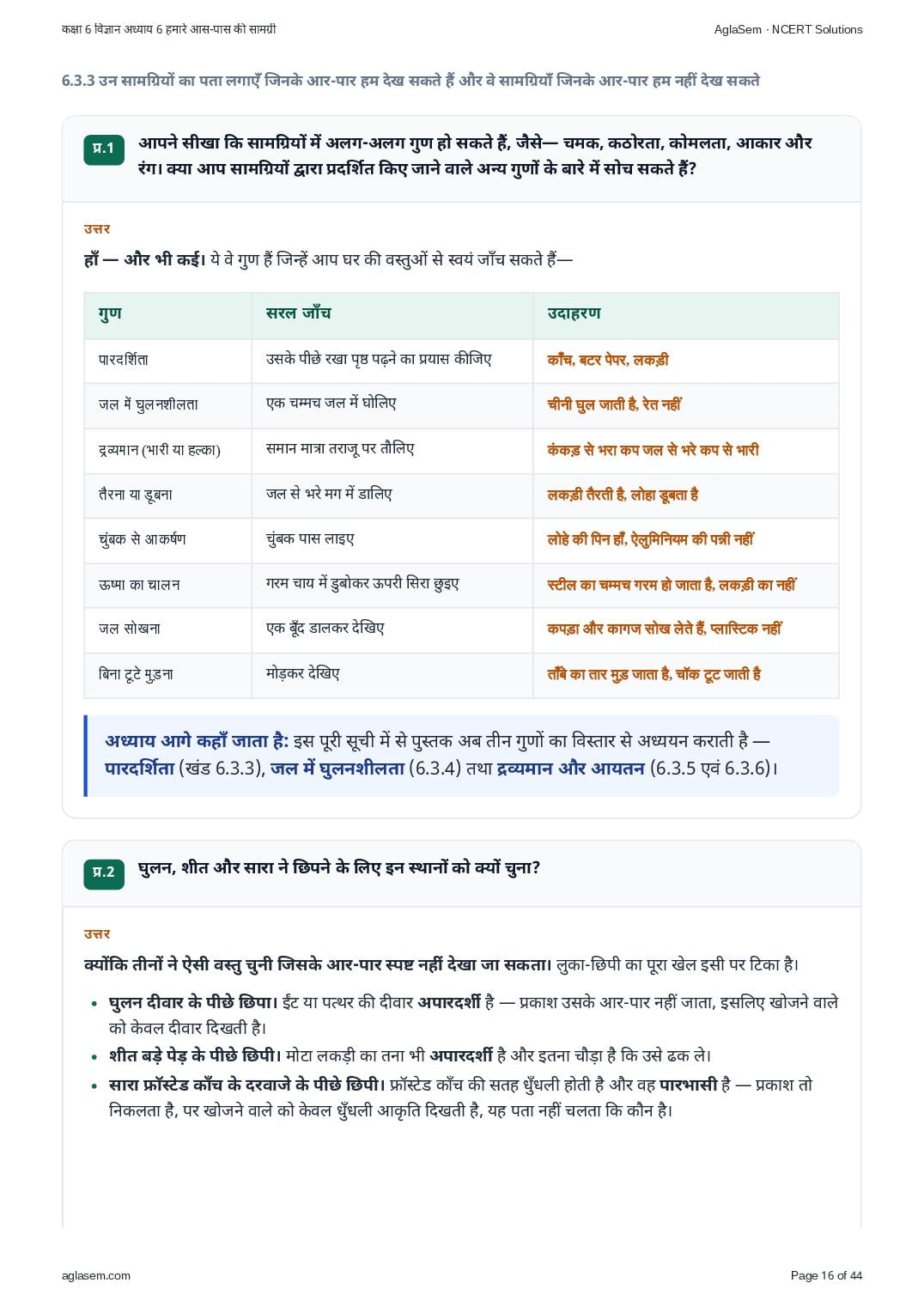 कक्षा 6 विज्ञान अध्याय 6 हमारे आस-पास की सामग्री

AglaSem · NCERT Solutions

6.3.3 उन सामग्रियों का पता लगाएँ जिनके आर-पार हम देख सकते हैं और वे सामग्रियाँ जिनके आर-पार हम नहीं देख सकते

प्र.1 आपने सीखा कि सामग्रियों में अलग-अलग गुण हो सकते हैं, जैसे— चमक, कठोरता, कोमलता, आकार और रंग। क्या आप सामग्रियों द्वारा प्रदर्शित किए जाने वाले अन्य गुणों के बारे में सोच सकते हैं?

उत्तर

हाँ — और भी कई। ये वे गुण हैं जिन्हें आप घर की वस्तुओं से स्वयं जाँच सकते हैं—

| गुण | सरल जाँच | उदाहरण |
|---|---|---|
| पारदर्शिता | उसके पीछे रखा पृष्ठ पढ़ने का प्रयास कीजिए | काँच, बटर पेपर, लकड़ी |
| जल में घुलनशीलता | एक चम्मच जल में घोलिए | चीनी घुल जाती है, रेत नहीं |
| द्रव्यमान (भारी या हल्का) | समान मात्रा तराजू पर तौलिए | कंकड़ से भरा कप जल से भरे कप से भारी |
| तैरना या डूबना | जल से भरे मग में डालिए | लकड़ी तैरती है, लोहा डूबता है |
| चुंबक से आकर्षण | चुंबक पास लाइए | लोहे की पिन हाँ, ऐलुमिनियम की पन्नी नहीं |
| ऊष्मा का चालन | गरम चाय में डुबोकर ऊपरी सिरा छुइए | स्टील का चम्मच गरम हो जाता है, लकड़ी का नहीं |
| जल सोखना | एक बूँद डालकर देखिए | कपड़ा और कागज सोख लेते हैं, प्लास्टिक नहीं |
| बिना टूटे मुड़ना | मोड़कर देखिए | ताँबे का तार मुड़ जाता है, चॉक टूट जाती है |

अध्याय आगे कहाँ जाता है: इस पूरी सूची में से पुस्तक अब तीन गुणों का विस्तार से अध्ययन कराती है — पारदर्शिता (खंड 6.3.3), जल में घुलनशीलता (6.3.4) तथा द्रव्यमान और आयतन (6.3.5 एवं 6.3.6)।

प्र.2 घुलन, शीत और सारा ने छिपने के लिए इन स्थानों को क्यों चुना?

उत्तर

क्योंकि तीनों ने ऐसी वस्तु चुनी जिसके आर-पार स्पष्ट नहीं देखा जा सकता। लुका-छिपी का पूरा खेल इसी पर टिका है।

• घुलन दीवार के पीछे छिपा। ईंट या पत्थर की दीवार अपारदर्शी है — प्रकाश उसके आर-पार नहीं जाता, इसलिए खोजने वाले को केवल दीवार दिखती है।
• शीत बड़े पेड़ के पीछे छिपी। मोटा लकड़ी का तना भी अपारदर्शी है और इतना चौड़ा है कि उसे ढक ले।
• सारा फ्रॉस्टेड काँच के दरवाजे के पीछे छिपी। फ्रॉस्टेड काँच की सतह धुँधली होती है और वह पारभासी है — प्रकाश तो निकलता है, पर खोजने वाले को केवल धुँधली आकृति दिखती है, यह पता नहीं चलता कि कौन है।

aglasem.com

Page 16 of 44